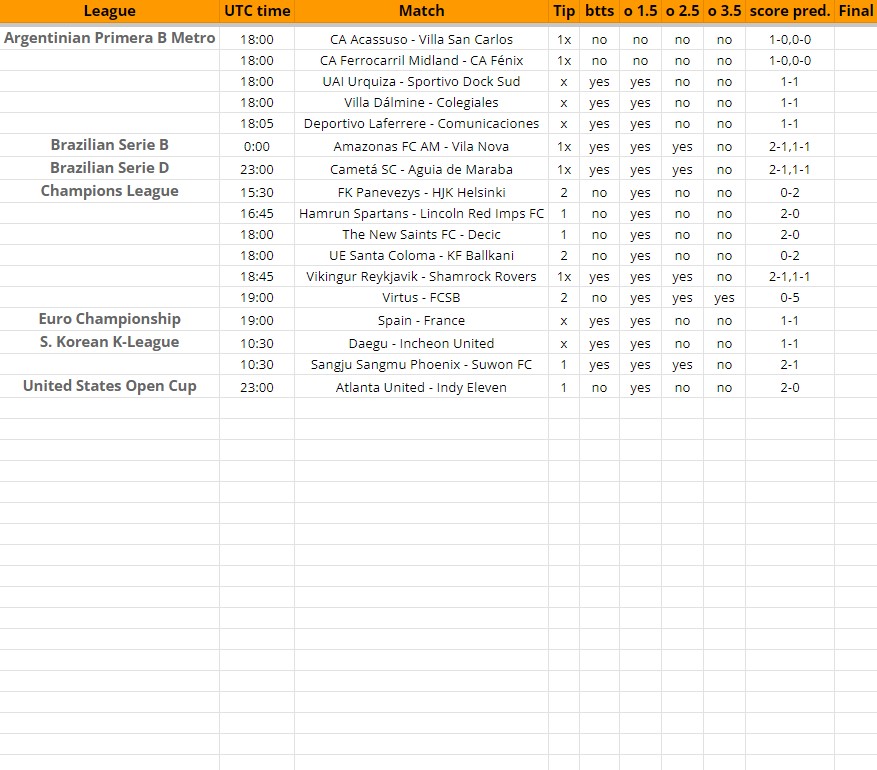 | League | UTC time | Match | Tip | btts | o 1.5 | o 2.5 | o 3.5 | score pred. | Final |
|---|---|---|---|---|---|---|---|---|---|
| Argentinian Primera B Metro | 18:00 | CA Acassuso - Villa San Carlos | 1x | no | no | no | no | 1-0,0-0 | |
| | 18:00 | CA Ferrocarril Midland - CA Fénix | 1x | no | no | no | no | 1-0,0-0 | |
| | 18:00 | UAI Urquiza - Sportivo Dock Sud | x | yes | yes | no | no | 1-1 | |
| | 18:00 | Villa Dálmine - Colegiales | x | yes | yes | no | no | 1-1 | |
| | 18:05 | Deportivo Laferrere - Comunicaciones | x | yes | yes | no | no | 1-1 | |
| Brazilian Serie B | 0:00 | Amazonas FC AM - Vila Nova | 1x | yes | yes | yes | no | 2-1,1-1 | |
| Brazilian Serie D | 23:00 | Cametá SC - Aguia de Maraba | 1x | yes | yes | yes | no | 2-1,1-1 | |
| Champions League | 15:30 | FK Panevezys - HJK Helsinki | 2 | no | yes | no | no | 0-2 | |
| | 16:45 | Hamrun Spartans - Lincoln Red Imps FC | 1 | no | yes | no | no | 2-0 | |
| | 18:00 | The New Saints FC - Decic | 1 | no | yes | no | no | 2-0 | |
| | 18:00 | UE Santa Coloma - KF Ballkani | 2 | no | yes | no | no | 0-2 | |
| | 18:45 | Vikingur Reykjavik - Shamrock Rovers | 1x | yes | yes | yes | no | 2-1,1-1 | |
| | 19:00 | Virtus - FCSB | 2 | no | yes | yes | yes | 0-5 | |
| Euro Championship | 19:00 | Spain - France | x | yes | yes | no | no | 1-1 | |
| S. Korean K-League | 10:30 | Daegu - Incheon United | x | yes | yes | no | no | 1-1 | |
| | 10:30 | Sangju Sangmu Phoenix - Suwon FC | 1 | yes | yes | yes | no | 2-1 | |
| United States Open Cup | 23:00 | Atlanta United - Indy Eleven | 1 | no | yes | no | no | 2-0 | |